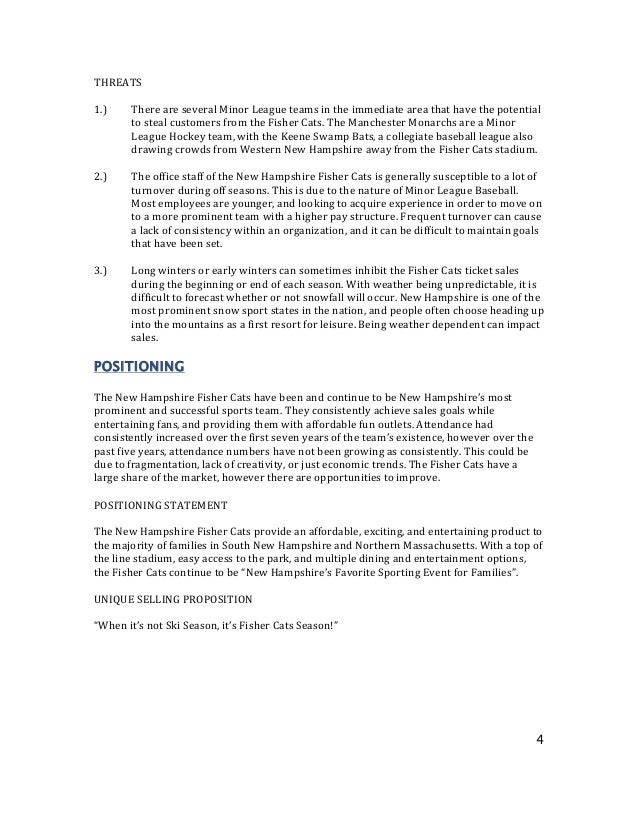 THREATS

1.) There are several Minor League teams in the immediate area that have the potential to steal customers from the Fisher Cats. The Manchester Monarchs are a Minor League Hockey team, with the Keene Swamp Bats, a collegiate baseball league also drawing crowds from Western New Hampshire away from the Fisher Cats stadium.

2.) The office staff of the New Hampshire Fisher Cats is generally susceptible to a lot of turnover during off seasons. This is due to the nature of Minor League Baseball. Most employees are younger, and looking to acquire experience in order to move on to a more prominent team with a higher pay structure. Frequent turnover can cause a lack of consistency within an organization, and it can be difficult to maintain goals that have been set.

3.) Long winters or early winters can sometimes inhibit the Fisher Cats ticket sales during the beginning or end of each season. With weather being unpredictable, it is difficult to forecast whether or not snowfall will occur. New Hampshire is one of the most prominent snow sport states in the nation, and people often choose heading up into the mountains as a first resort for leisure. Being weather dependent can impact sales.

POSITIONING

The New Hampshire Fisher Cats have been and continue to be New Hampshire's most prominent and successful sports team. They consistently achieve sales goals while entertaining fans, and providing them with affordable fun outlets. Attendance had consistently increased over the first seven years of the team's existence, however over the past five years, attendance numbers have not been growing as consistently. This could be due to fragmentation, lack of creativity, or just economic trends. The Fisher Cats have a large share of the market, however there are opportunities to improve.

POSITIONING STATEMENT

The New Hampshire Fisher Cats provide an affordable, exciting, and entertaining product to the majority of families in South New Hampshire and Northern Massachusetts. With a top of the line stadium, easy access to the park, and multiple dining and entertainment options, the Fisher Cats continue to be "New Hampshire's Favorite Sporting Event for Families".

UNIQUE SELLING PROPOSITION

"When it's not Ski Season, it's Fisher Cats Season!"

4